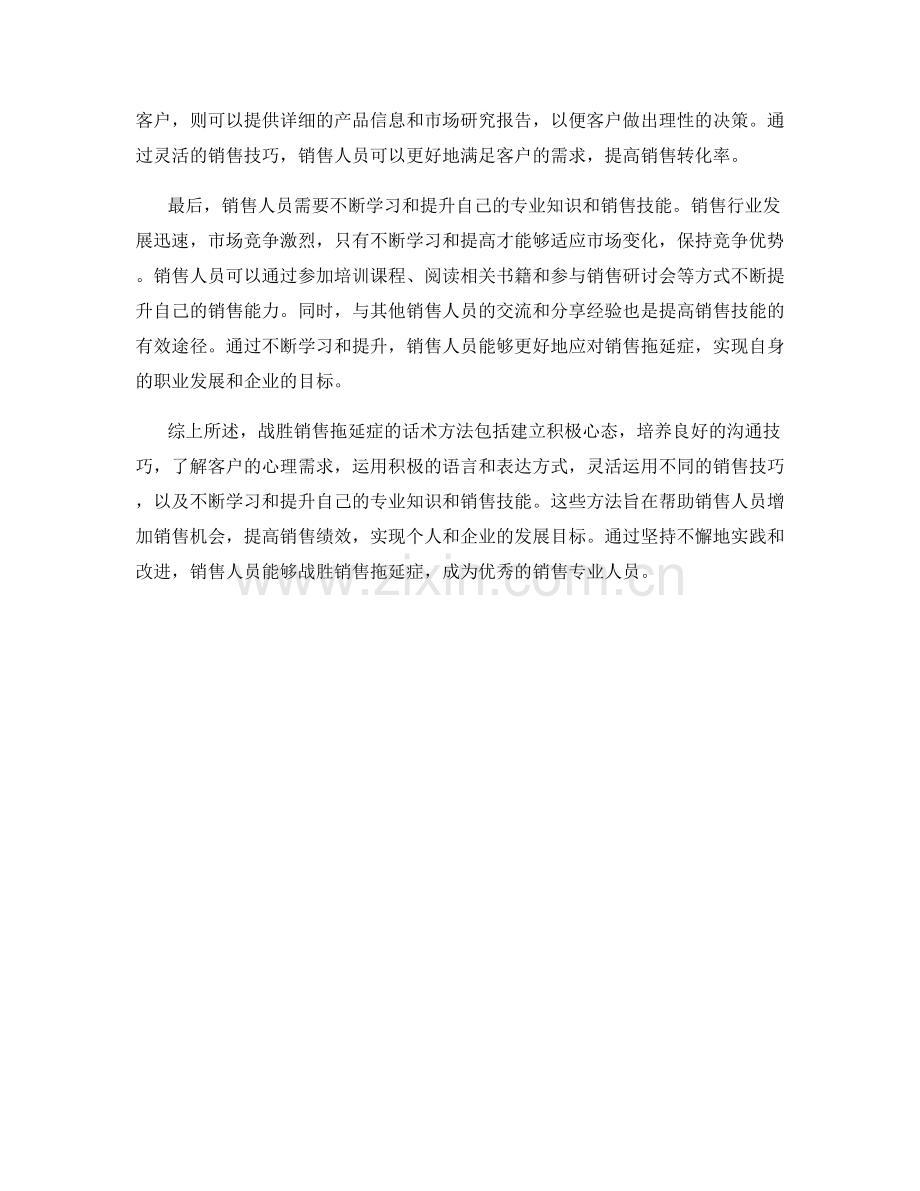 客户，则可以提供详细的产品信息和市场研究报告，以便客户做出理性的决策。通过灵活的销售技巧，销售人员可以更好地满足客户的需求，提高销售转化率。

最后，销售人员需要不断学习和提升自己的专业知识和销售技能。销售行业发展迅速，市场竞争激烈，只有不断学习和提高才能够适应市场变化，保持竞争优势。销售人员可以通过参加培训课程、阅读相关书籍和参与销售研讨会等方式不断提升自己的销售能力。同时，与其他销售人员的交流和分享经验也是提高销售技能的有效途径。通过不断学习和提升，销售人员能够更好地应对销售拖延症，实现自身的职业发展和企业的目标。

综上所述，战胜销售拖延症的话术方法包括建立积极心态，培养良好的沟通技巧，了解客户的心理需求，运用积极的语言和表达方式，灵活运用不同的销售技巧，以及不断学习和提升自己的专业知识和销售技能。这些方法旨在帮助销售人员增加销售机会，提高销售绩效，实现个人和企业的发展目标。通过坚持不懈地实践和改进，销售人员能够战胜销售拖延症，成为优秀的销售专业人员。

www.zixin.com.cn